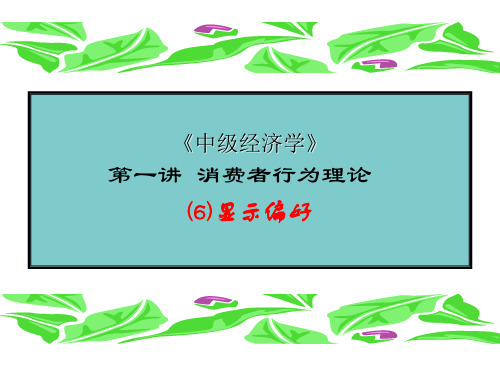 《中级经济学》

第一讲 消费者行为理论

⑹显示偏好